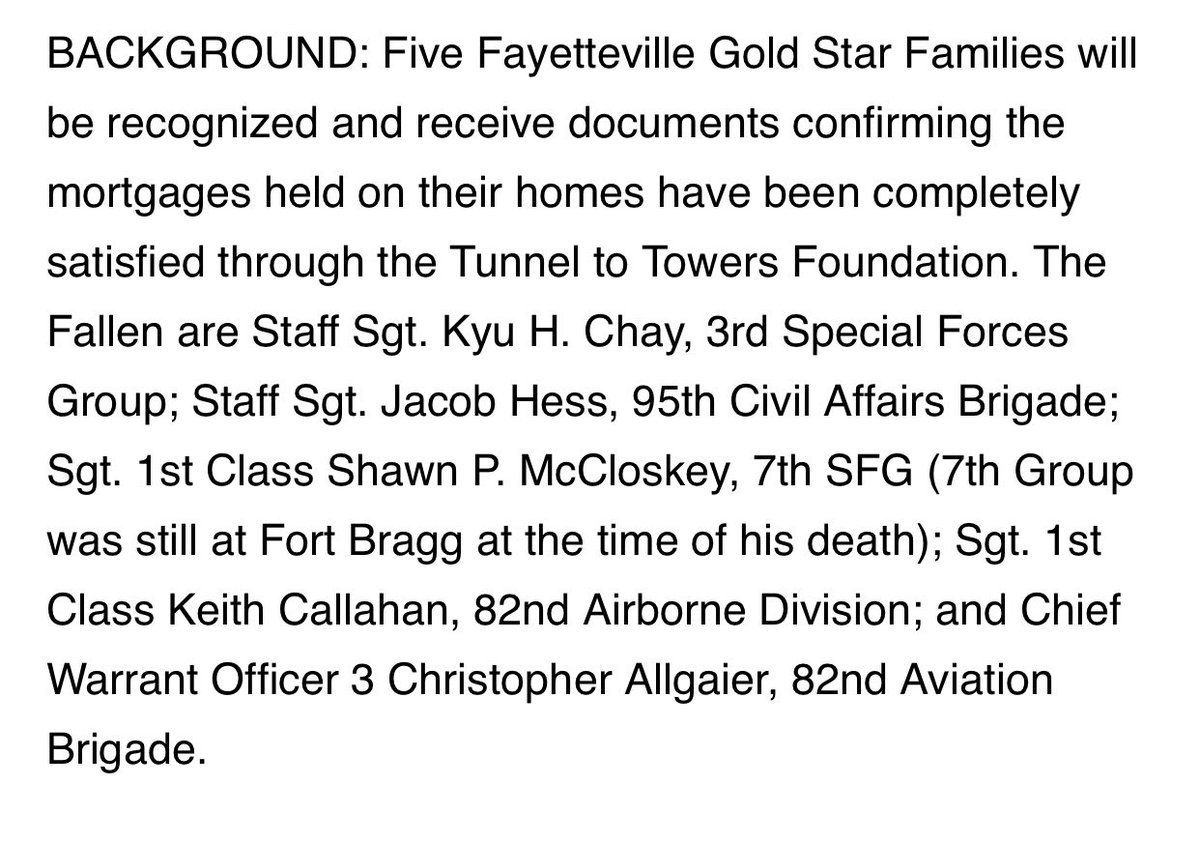 BACKGROUND: Five Fayetteville Gold Star Families will be recognized and receive documents confirming the mortgages held on their homes have been completely satisfied through the Tunnel to Towers Foundation. The Fallen are Staff Sgt. Kyu H. Chay, 3rd Special Forces Group; Staff Sgt. Jacob Hess, 95th Civil Affairs Brigade; Sgt. 1st Class Shawn P. McCloskey, 7th SFG (7th Group was still at Fort Bragg at the time of his death); Sgt. 1st Class Keith Callahan, 82nd Airborne Division; and Chief Warrant Officer 3 Christopher Allgaier, 82nd Aviation Brigade.